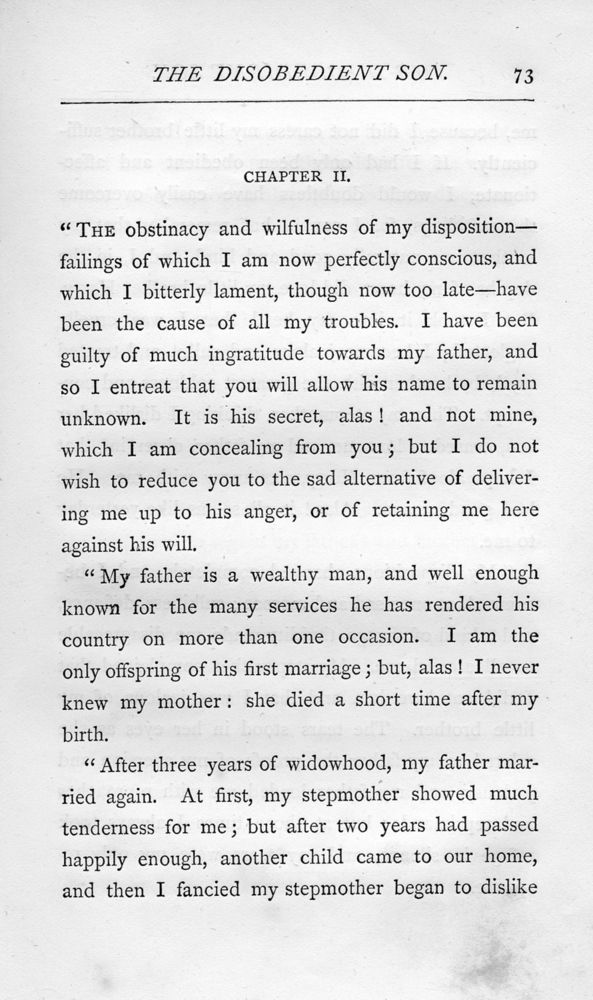 THE DISOBEDIENT SON. 73

CHAPTER II.

"THE obstinacy and wilfulness of my disposition—failings of which I am now perfectly conscious, and which I bitterly lament, though now too late—have been the cause of all my troubles. I have been guilty of much ingratitude towards my father, and so I entreat that you will allow his name to remain unknown. It is his secret, alas! and not mine, which I am concealing from you; but I do not wish to reduce you to the sad alternative of delivering me up to his anger, or of retaining me here against his will.

"My father is a wealthy man, and well enough known for the many services he has rendered his country on more than one occasion. I am the only offspring of his first marriage; but, alas! I never knew my mother: she died a short time after my birth.

"After three years of widowhood, my father married again. At first, my stepmother showed much tenderness for me; but after two years had passed happily enough, another child came to our home, and then I fancied my stepmother began to dislike